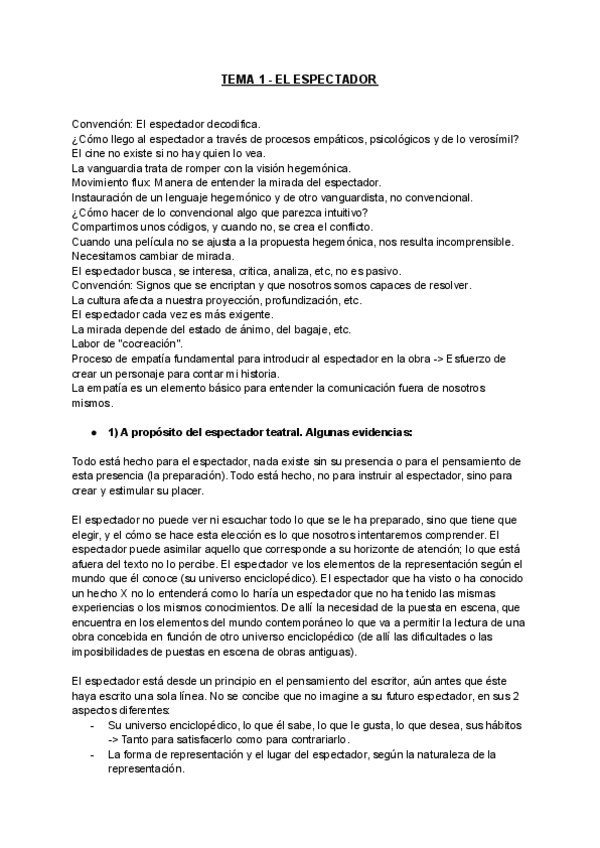 TEMA 1 - EL ESPECTADOR

Convención: El espectador decodifica.
¿Cómo llego al espectador a través de procesos empáticos, psicológicos y de lo verosímil?
El cine no existe si no hay quien lo vea.
La vanguardia trata de romper con la visión hegemónica.
Movimiento flux: Manera de entender la mirada del espectador.
Instauración de un lenguaje hegemónico y de otro vanguardista, no convencional.
¿Cómo hacer de lo convencional algo que parezca intuitivo?
Compartimos unos códigos, y cuando no, se crea el conflicto.
Cuando una película no se ajusta a la propuesta hegemónica, nos resulta incomprensible. Necesitamos cambiar de mirada.
El espectador busca, se interesa, critica, analiza, etc, no es pasivo.
Convención: Signos que se encriptan y que nosotros somos capaces de resolver.
La cultura afecta a nuestra proyección, profundización, etc.
El espectador cada vez es más exigente.
La mirada depende del estado de ánimo, del bagaje, etc.
Labor de "cocreación".
Proceso de empatía fundamental para introducir al espectador en la obra -> Esfuerzo de crear un personaje para contar mi historia.
La empatía es un elemento básico para entender la comunicación fuera de nosotros mismos.

● 1) A propósito del espectador teatral. Algunas evidencias:

Todo está hecho para el espectador, nada existe sin su presencia o para el pensamiento de esta presencia (la preparación). Todo está hecho, no para instruir al espectador, sino para crear y estimular su placer.

El espectador no puede ver ni escuchar todo lo que se le ha preparado, sino que tiene que elegir, y el cómo se hace esta elección es lo que nosotros intentaremos comprender. El espectador puede asimilar aquello que corresponde a su horizonte de atención; lo que está afuera del texto no lo percibe. El espectador ve los elementos de la representación según el mundo que él conoce (su universo enciclopédico). El espectador que ha visto o ha conocido un hecho X no lo entenderá como lo haría un espectador que no ha tenido las mismas experiencias o los mismos conocimientos. De allí la necesidad de la puesta en escena, que encuentra en los elementos del mundo contemporáneo lo que va a permitir la lectura de una obra concebida en función de otro universo enciclopédico (de allí las dificultades o las imposibilidades de puestas en escena de obras antiguas).

El espectador está desde un principio en el pensamiento del escritor, aún antes que éste haya escrito una sola línea. No se concibe que no imagine a su futuro espectador, en sus 2 aspectos diferentes:
- Su universo enciclopédico, lo que él sabe, lo que le gusta, lo que desea, sus hábitos -> Tanto para satisfacerlo como para contrariarlo.
- La forma de representación y el lugar del espectador, según la naturaleza de la representación.